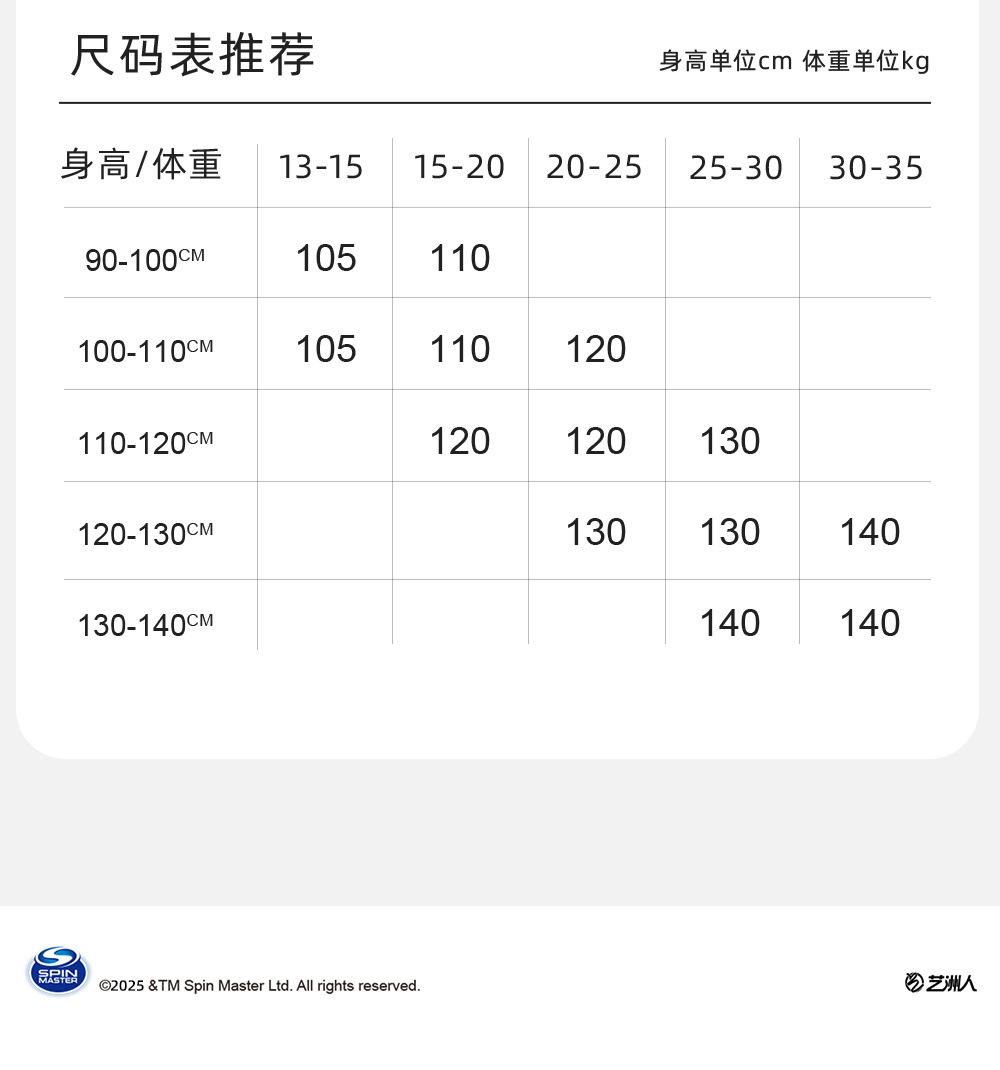 尺码表推荐

身高单位cm 体重单位kg

| 身高/体重 | 13-15 | 15-20 | 20-25 | 25-30 | 30-35 |
|---|---|---|---|---|---|
| 90-100CM | 105 | 110 | | | |
| 100-110CM | 105 | 110 | 120 | | |
| 110-120CM | | 120 | 120 | 130 | |
| 120-130CM | | | 130 | 130 | 140 |
| 130-140CM | | | | 140 | 140 |

SPIN MASTER

©2025 &TM Spin Master Ltd. All rights reserved.

艺洲人